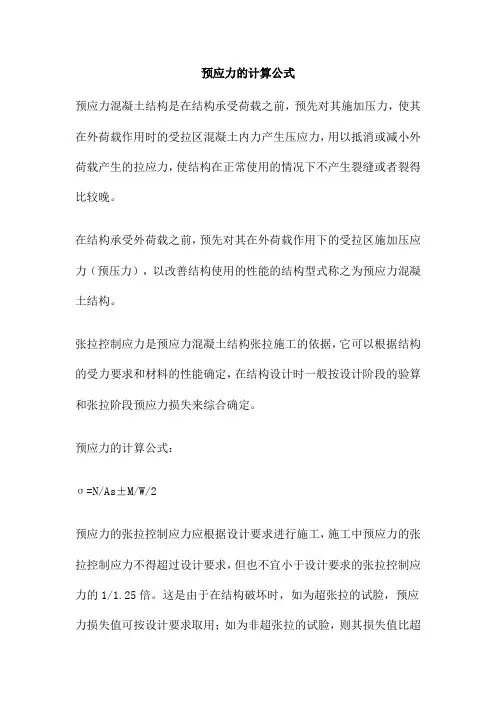 预应力的计算公式

预应力混凝土结构是在结构承受荷载之前，预先对其施加压力，使其在外荷载作用时的受拉区混凝土内力产生压应力，用以抵消或减小外荷载产生的拉应力，使结构在正常使用的情况下不产生裂缝或者裂得比较晚。

在结构承受外荷载之前，预先对其在外荷载作用下的受拉区施加压应力（预压力），以改善结构使用的性能的结构型式称之为预应力混凝土结构。

张拉控制应力是预应力混凝土结构张拉施工的依据，它可以根据结构的受力要求和材料的性能确定，在结构设计时一般按设计阶段的验算和张拉阶段预应力损失来综合确定。

预应力的计算公式：

$\sigma=N/As\pm M/W/2$

预应力的张拉控制应力应根据设计要求进行施工，施工中预应力的张拉控制应力不得超过设计要求，但也不宜小于设计要求的张拉控制应力的 1/1.25 倍。这是由于在结构破坏时，如为超张拉的试验，预应力损失值可按设计要求取用；如为非超张拉的试验，则其损失值比超